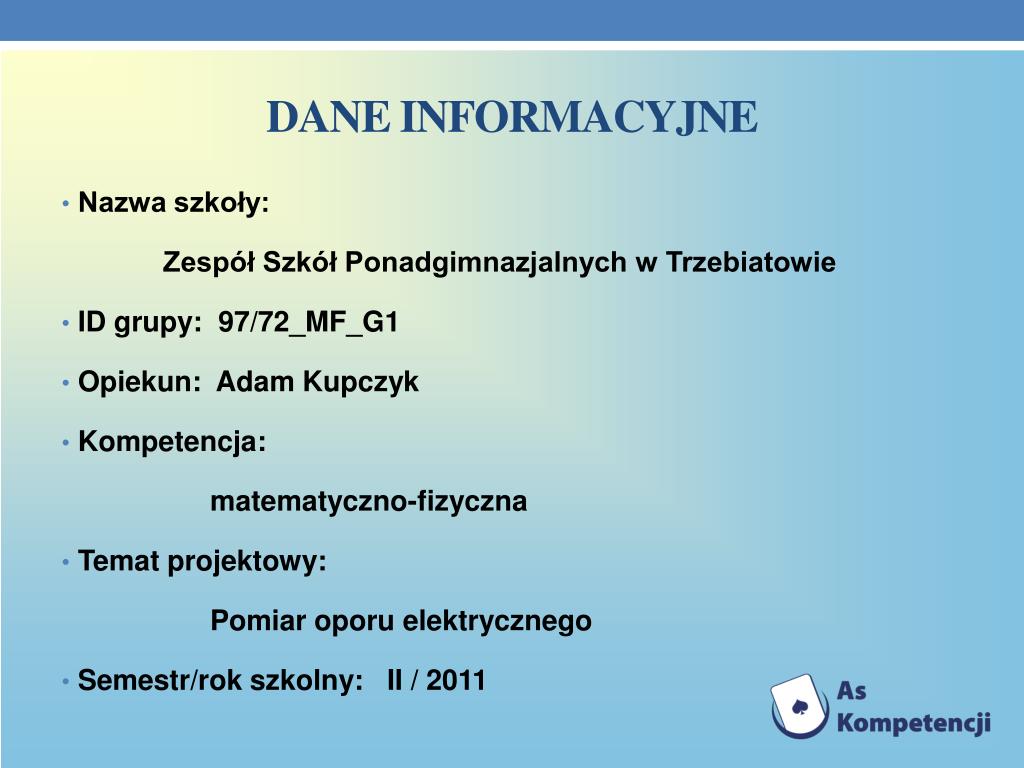 DANE INFORMACYJNE

• Nazwa szkoły:

Zespół Szkół Ponadgimnazjalnych w Trzebiatowie

• ID grupy: 97/72_MF_G1

• Opiekun: Adam Kupczyk

• Kompetencja:

matematyczno-fizyczna

• Temat projektowy:

Pomiar oporu elektrycznego

• Semestr/rok szkolny: II / 2011

As Kompetencji